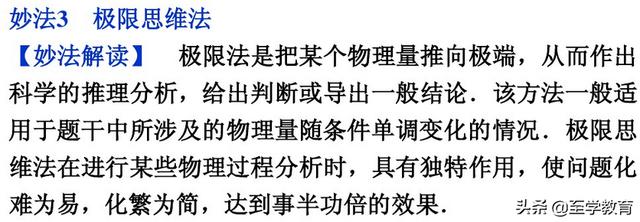 妙法3　极限思维法

【妙法解读】　极限法是把某个物理量推向极端，从而作出科学的推理分析，给出判断或导出一般结论．该方法一般适用于题干中所涉及的物理量随条件单调变化的情况．极限思维法在进行某些物理过程分析时，具有独特作用，使问题化难为易，化繁为简，达到事半功倍的效果．

头条 @至学教育